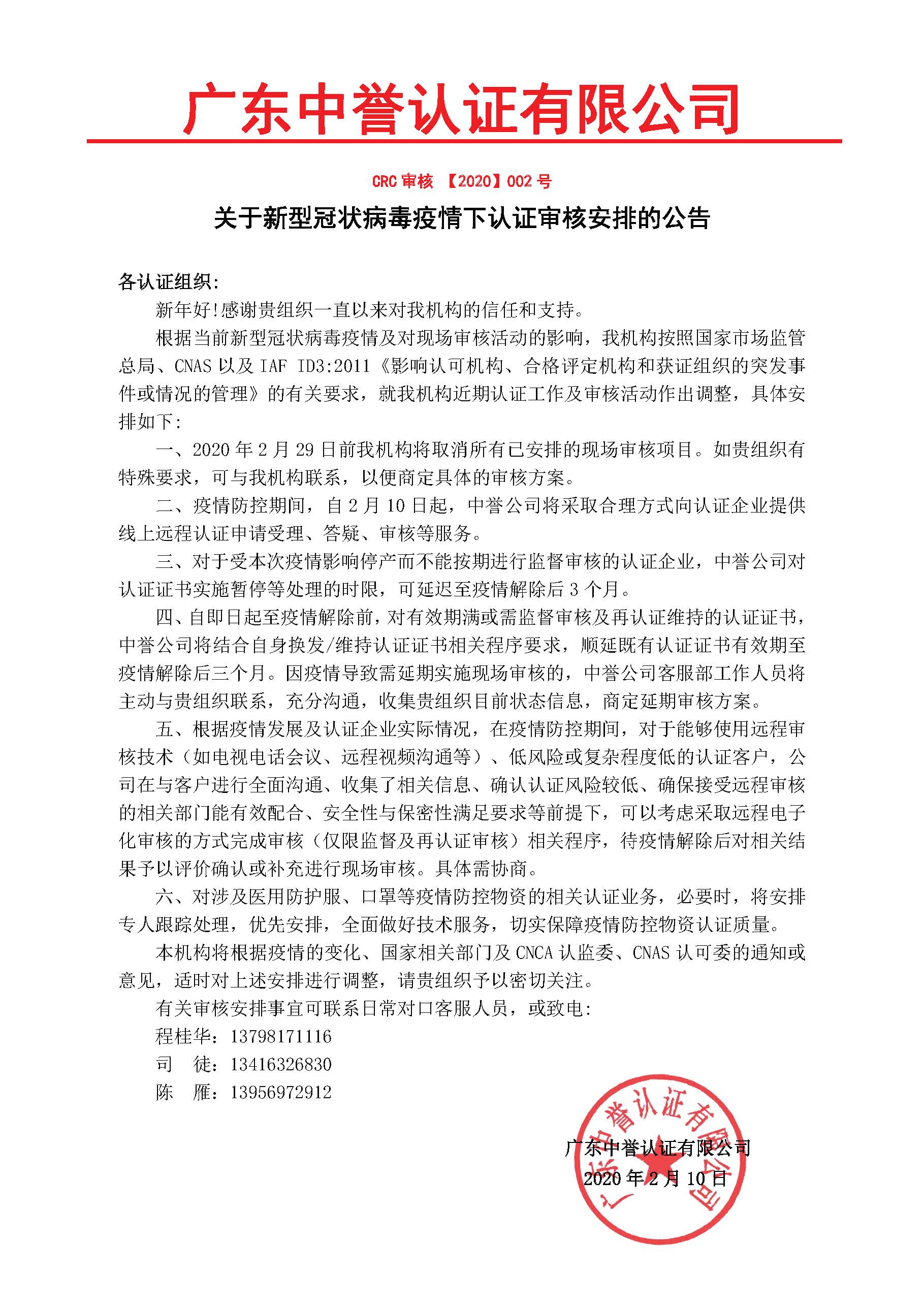 广东中誉认证有限公司

CRC 审核 【2020】002 号

关于新型冠状病毒疫情下认证审核安排的公告

各认证组织:

新年好!感谢贵组织一直以来对我机构的信任和支持。

根据当前新型冠状病毒疫情及对现场审核活动的影响，我机构按照国家市场监管总局、CNAS 以及 IAF ID3:2011《影响认可机构、合格评定机构和获证组织的突发事件或情况的管理》的有关要求，就我机构近期认证工作及审核活动作出调整，具体安排如下:

一、2020 年 2 月 29 日前我机构将取消所有已安排的现场审核项目。如贵组织有特殊要求，可与我机构联系，以便商定具体的审核方案。

二、疫情防控期间，自 2 月 10 日起，中誉公司将采取合理方式向认证企业提供线上远程认证申请受理、答疑、审核等服务。

三、对于受本次疫情影响停产而不能按期进行监督审核的认证企业，中誉公司对认证证书实施暂停等处理的时限，可延迟至疫情解除后 3 个月。

四、自即日起至疫情解除前，对有效期满或需监督审核及再认证维持的认证证书，中誉公司将结合自身换发/维持认证证书相关程序要求，顺延既有认证证书有效期至疫情解除后三个月。因疫情导致需延期实施现场审核的，中誉公司客服部工作人员将主动与贵组织联系，充分沟通，收集贵组织目前状态信息，商定延期审核方案。

五、根据疫情发展及认证企业实际情况，在疫情防控期间，对于能够使用远程审核技术（如电视电话会议、远程视频沟通等）、低风险或复杂程度低的认证客户，公司在与客户进行全面沟通、收集了相关信息、确认认证风险较低、确保接受远程审核的相关部门能有效配合、安全性与保密性满足要求等前提下，可以考虑采取远程电子化审核的方式完成审核（仅限监督及再认证审核）相关程序，待疫情解除后对相关结果予以评价确认或补充进行现场审核。具体需协商。

六、对涉及医用防护服、口罩等疫情防控物资的相关认证业务，必要时，将安排专人跟踪处理，优先安排，全面做好技术服务，切实保障疫情防控物资认证质量。

本机构将根据疫情的变化、国家相关部门及 CNCA 认监委、CNAS 认可委的通知或意见，适时对上述安排进行调整，请贵组织予以密切关注。

有关审核安排事宜可联系日常对口客服人员，或致电:

程桂华: 13798171116

司　徒: 13416326830

陈　雁: 13956972912

广东中誉认证有限公司

2020 年 2 月 10 日

广东中誉认证有限公司